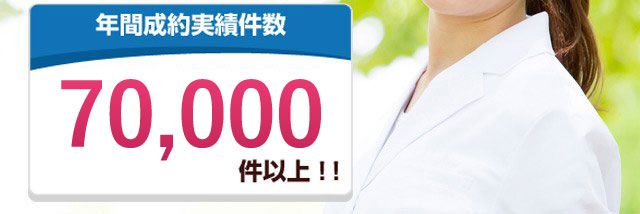 年間成約実績件数

70,000

件以上！！